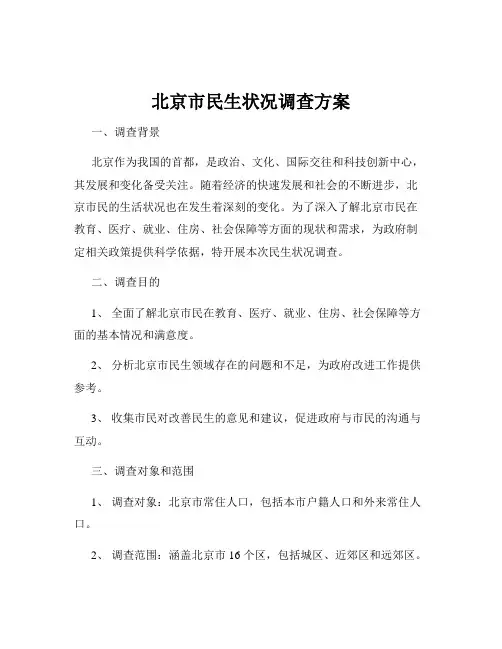 北京市民生状况调查方案

一、调查背景

北京作为我国的首都，是政治、文化、国际交往和科技创新中心，其发展和变化备受关注。随着经济的快速发展和社会的不断进步，北京市民的生活状况也在发生着深刻的变化。为了深入了解北京市民在教育、医疗、就业、住房、社会保障等方面的现状和需求，为政府制定相关政策提供科学依据，特开展本次民生状况调查。

二、调查目的

1、全面了解北京市民在教育、医疗、就业、住房、社会保障等方面的基本情况和满意度。

2、分析北京市民生领域存在的问题和不足，为政府改进工作提供参考。

3、收集市民对改善民生的意见和建议，促进政府与市民的沟通与互动。

三、调查对象和范围

1、调查对象：北京市常住人口，包括本市户籍人口和外来常住人口。

2、调查范围：涵盖北京市 16 个区，包括城区、近郊区和远郊区。